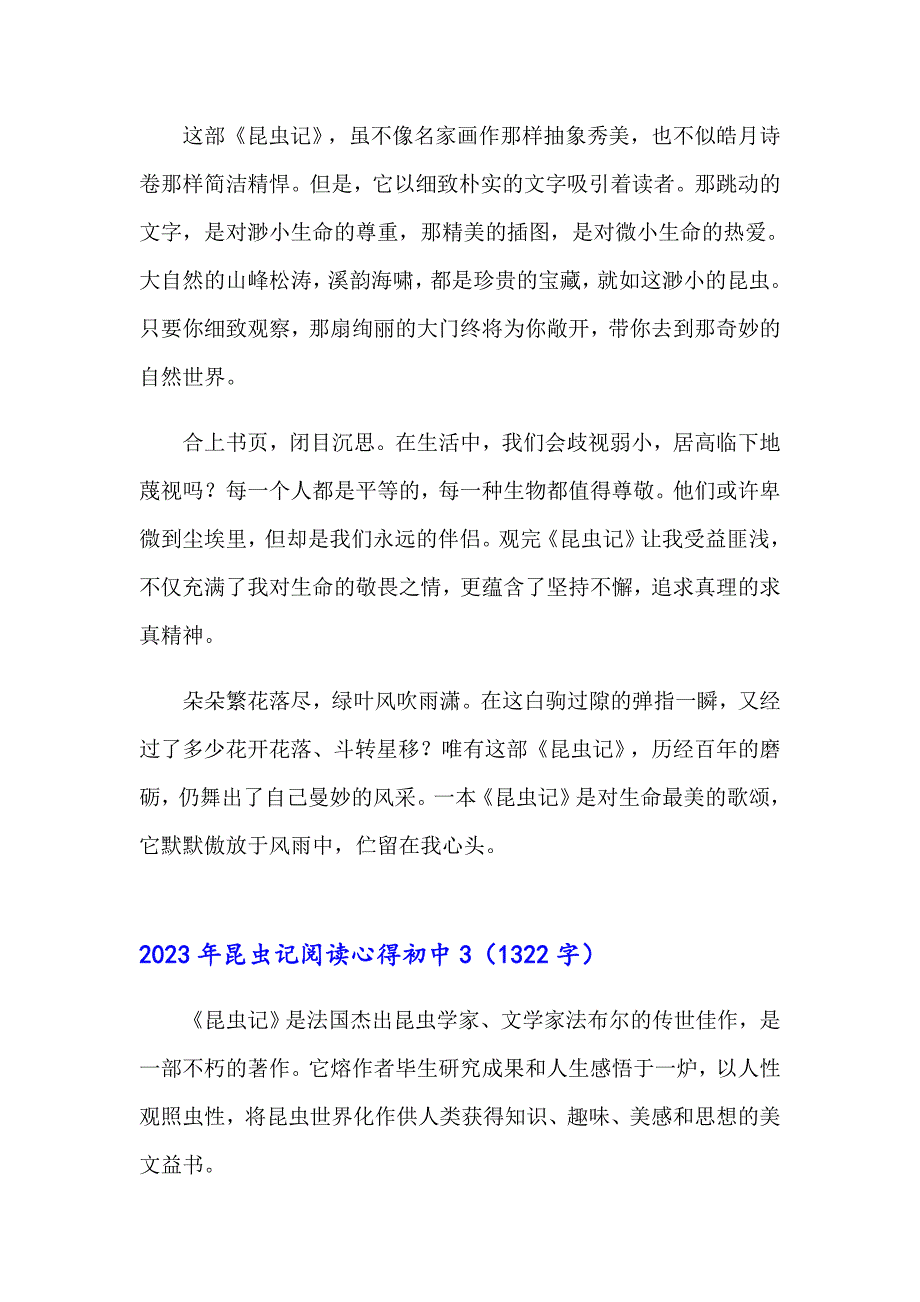 这部《昆虫记》，虽不像名家画作那样抽象秀美，也不似皓月诗卷那样简洁精悍。但是，它以细致朴实的文字吸引着读者。那跳动的文字，是对渺小生命的尊重，那精美的插图，是对微小生命的热爱。大自然的山峰松涛，溪韵海啸，都是珍贵的宝藏，就如这渺小的昆虫。只要你细致观察，那扇绚丽的大门终将为你敞开，带你去到那奇妙的自然世界。

合上书页，闭目沉思。在生活中，我们会歧视弱小，居高临下地蔑视吗？每一个人都是平等的，每一种生物都值得尊敬。他们或许卑微到尘埃里，但却是我们永远的伴侣。观完《昆虫记》让我受益匪浅，不仅充满了我对生命的敬畏之情，更蕴含了坚持不懈，追求真理的求真精神。

朵朵繁花落尽，绿叶风吹雨潇。在这白驹过隙的弹指一瞬，又经过了多少花开花落、斗转星移？唯有这部《昆虫记》，历经百年的磨砺，仍舞出了自己曼妙的风采。一本《昆虫记》是对生命最美的歌颂，它默默傲放于风雨中，伫留在我心头。

2023年昆虫记阅读心得初中3（1322字）

《昆虫记》是法国杰出昆虫学家、文学家法布尔的传世佳作，是一部不朽的著作。它熔作者毕生研究成果和人生感悟于一炉，以人性观照虫性，将昆虫世界化作供人类获得知识、趣味、美感和思想的美文益书。